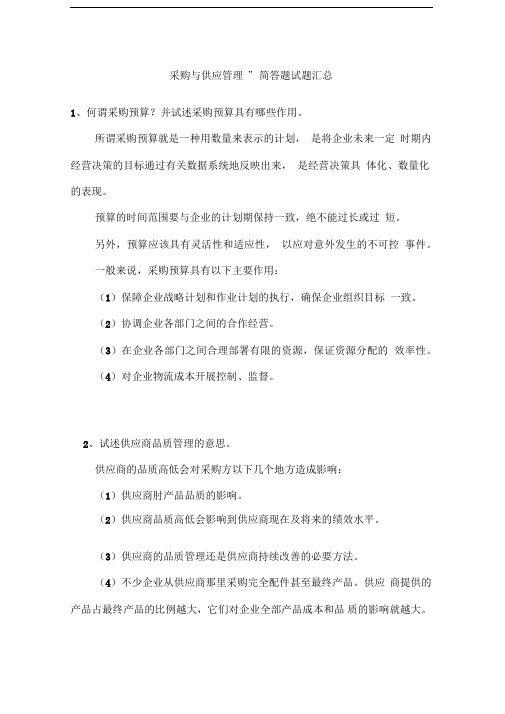 采购与供应管理 ” 简答题试题汇总

1、何谓采购预算？并试述采购预算具有哪些作用。

所谓采购预算就是一种用数量来表示的计划， 是将企业未来一定 时期内经营决策的目标通过有关数据系统地反映出来， 是经营决策具 体化、数量化的表现。

预算的时间范围要与企业的计划期保持一致，绝不能过长或过 短。

另外，预算应该具有灵活性和适应性， 以应对意外发生的不可控 事件。

一般来说，采购预算具有以下主要作用：

（1）保障企业战略计划和作业计划的执行，确保企业组织目标 一致。

（2）协调企业各部门之间的合作经营。

（3）在企业各部门之间合理部署有限的资源，保证资源分配的 效率性。

（4）对企业物流成本开展控制、监督。

2、试述供应商品质管理的意思。

供应商的品质高低会对采购方以下几个地方造成影响：

（1）供应商肘产品品质的影响。

（2）供应商品质高低会影响到供应商现在及将来的绩效水平。

（3）供应商的品质管理还是供应商持续改善的必要方法。

（4）不少企业从供应商那里采购完全配件甚至最终产品。供应 商提供的产品占最终产品的比例越大，它们对企业全部产品成本和品 质的影响就越大。